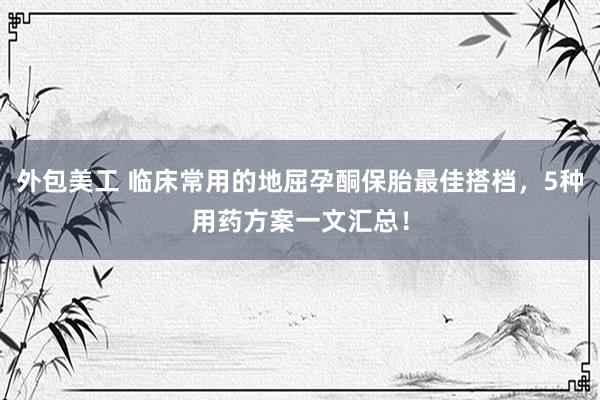 外包美工 临床常用的地屈孕酮保胎最佳搭档，5种用药方案一文汇总！